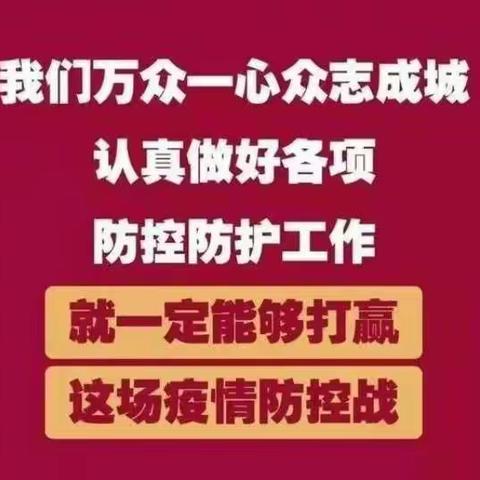 我们万众一心众志成城
认真做好各项
防控防护工作
就一定能够打赢
这场疫情防控战